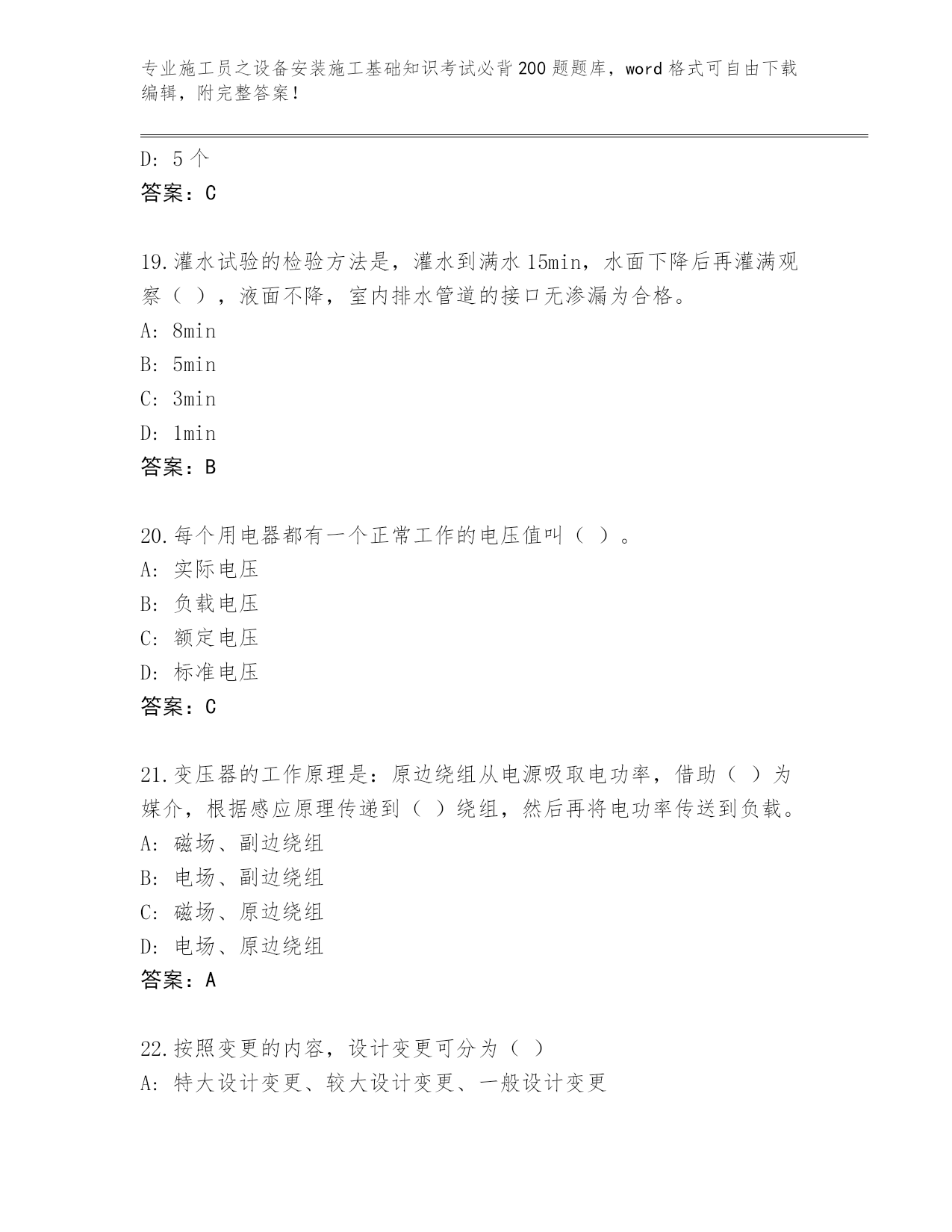 专业施工员之设备安装施工基础知识考试必背200题题库，word格式可自由下载编辑，附完整答案！

D：5个
答案：C

19.灌水试验的检验方法是，灌水到满水15min，水面下降后再灌满观察（ ），液面不降，室内排水管道的接口无渗漏为合格。
A：8min
B：5min
C：3min
D：1min
答案：B

20.每个用电器都有一个正常工作的电压值叫（ ）。
A：实际电压
B：负载电压
C：额定电压
D：标准电压
答案：C

21.变压器的工作原理是：原边绕组从电源吸取电功率，借助（ ）为媒介，根据感应原理传递到（ ）绕组，然后再将电功率传送到负载。
A：磁场、副边绕组
B：电场、副边绕组
C：磁场、原边绕组
D：电场、原边绕组
答案：A

22.按照变更的内容，设计变更可分为（ ）
A：特大设计变更、较大设计变更、一般设计变更